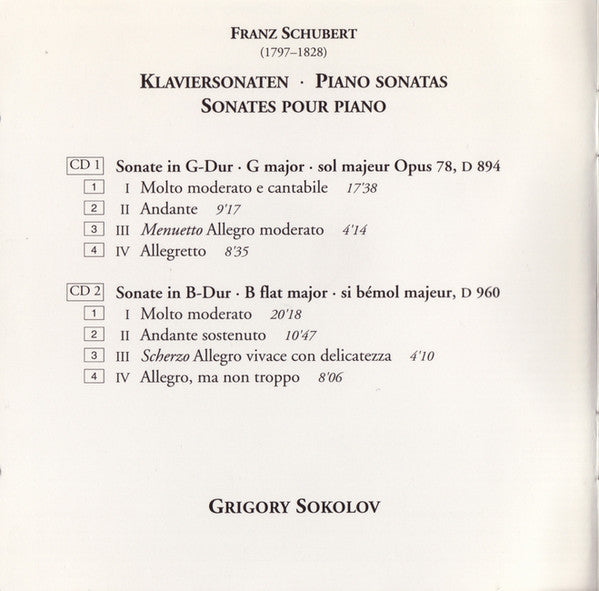 FRANZ SCHUBERT
(1797–1828)

KLAVIERSONATEN · PIANO SONATAS
SONATES POUR PIANO

CD 1 Sonate in G-Dur · G major · sol majeur Opus 78, D 894
1 I Molto moderato e cantabile 17'38
2 II Andante 9'17
3 III Menuetto Allegro moderato 4'14
4 IV Allegretto 8'35

CD 2 Sonate in B-Dur · B flat major · si bémol majeur, D 960
1 I Molto moderato 20'18
2 II Andante sostenuto 10'47
3 III Scherzo Allegro vivace con delicatezza 4'10
4 IV Allegro, ma non troppo 8'06

GRIGORY SOKOLOV